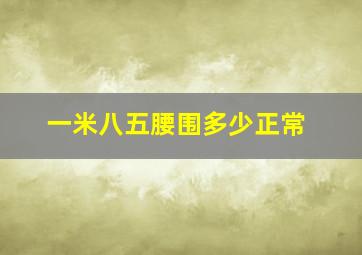 一米八五腰围多少正常